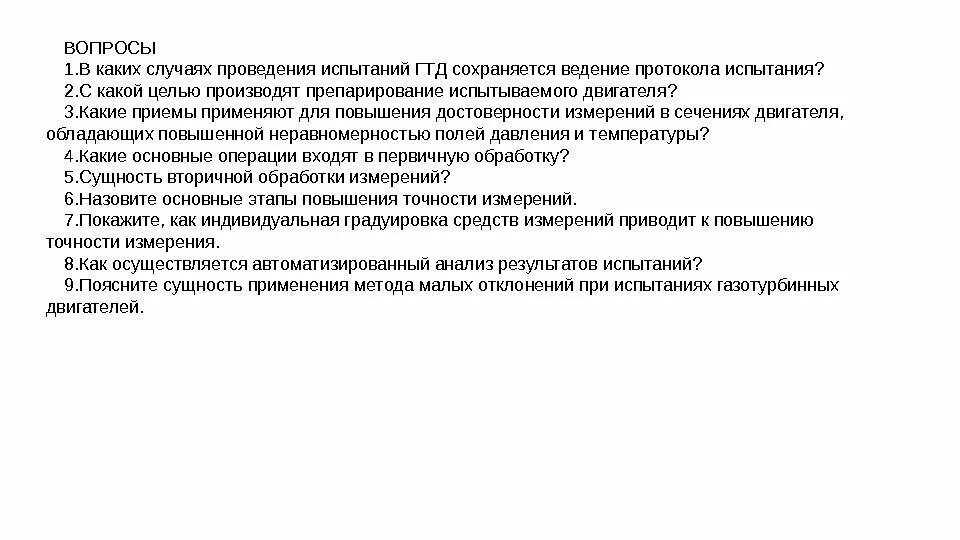 ВОПРОСЫ
1.В каких случаях проведения испытаний ГТД сохраняется ведение протокола испытания?
2.С какой целью производят препарирование испытываемого двигателя?
3.Какие приемы применяют для повышения достоверности измерений в сечениях двигателя, обладающих повышенной неравномерностью полей давления и температуры?
4.Какие основные операции входят в первичную обработку?
5.Сущность вторичной обработки измерений?
6.Назовите основные этапы повышения точности измерений.
7.Покажите, как индивидуальная градуировка средств измерений приводит к повышению точности измерения.
8.Как осуществляется автоматизированный анализ результатов испытаний?
9.Поясните сущность применения метода малых отклонений при испытаниях газотурбинных двигателей.